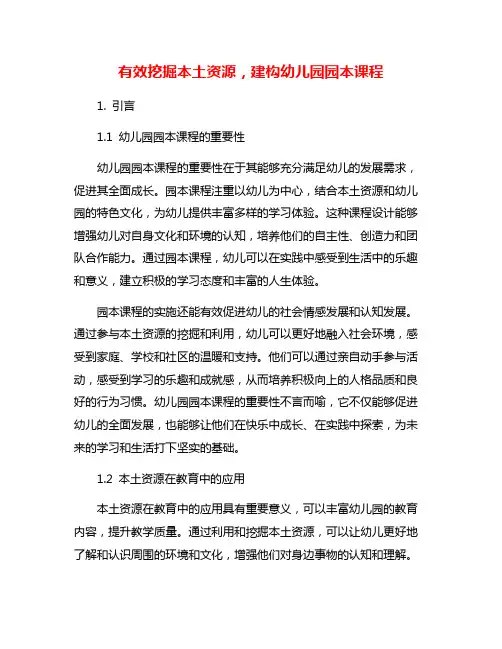 有效挖掘本土资源，建构幼儿园园本课程

1. 引言

1.1 幼儿园园本课程的重要性

幼儿园园本课程的重要性在于其能够充分满足幼儿的发展需求，促进其全面成长。园本课程注重以幼儿为中心，结合本土资源和幼儿园的特色文化，为幼儿提供丰富多样的学习体验。这种课程设计能够增强幼儿对自身文化和环境的认知，培养他们的自主性、创造力和团队合作能力。通过园本课程，幼儿可以在实践中感受到生活中的乐趣和意义，建立积极的学习态度和丰富的人生体验。

园本课程的实施还能有效促进幼儿的社会情感发展和认知发展。通过参与本土资源的挖掘和利用，幼儿可以更好地融入社会环境，感受到家庭、学校和社区的温暖和支持。他们可以通过亲自动手参与活动，感受到学习的乐趣和成就感，从而培养积极向上的人格品质和良好的行为习惯。幼儿园园本课程的重要性不言而喻，它不仅能够促进幼儿的全面发展，也能够让他们在快乐中成长、在实践中探索，为未来的学习和生活打下坚实的基础。

1.2 本土资源在教育中的应用

本土资源在教育中的应用具有重要意义，可以丰富幼儿园的教育内容，提升教学质量。通过利用和挖掘本土资源，可以让幼儿更好地了解和认识周围的环境和文化，增强他们对身边事物的认知和理解。